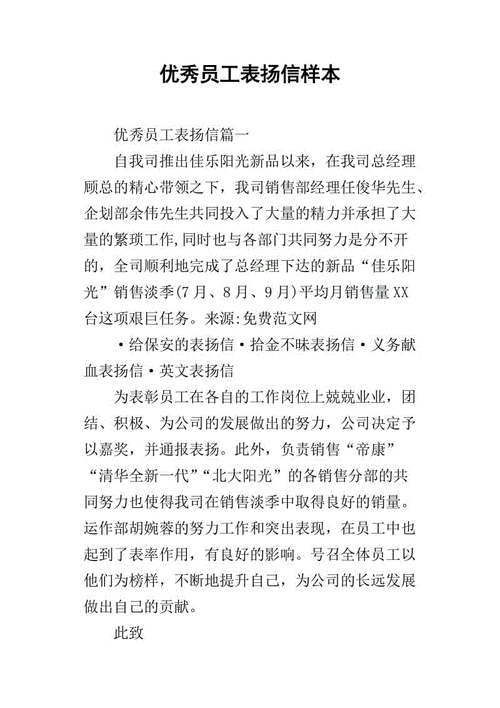 优秀员工表扬信样本

优秀员工表扬信篇一

自我司推出佳乐阳光新品以来，在我司总经理顾总的精心带领之下，我司销售部经理任俊华先生、企划部余伟先生共同投入了大量的精力并承担了大量的繁琐工作,同时也与各部门共同努力是分不开的，全司顺利地完成了总经理下达的新品“佳乐阳光”销售淡季(7月、8月、9月)平均月销售量XX台这项艰巨任务。来源:免费范文网

·给保安的表扬信·拾金不昧表扬信·义务献血表扬信·英文表扬信

为表彰员工在各自的工作岗位上兢兢业业，团结、积极、为公司的发展做出的努力，公司决定予以嘉奖，并通报表扬。此外，负责销售“帝康”“清华全新一代”“北大阳光”的各销售分部的共同努力也使得我司在销售淡季中取得良好的销量。运作部胡婉蓉的努力工作和突出表现，在员工中也起到了表率作用，有良好的影响。号召全体员工以他们为榜样，不断地提升自己，为公司的长远发展做出自己的贡献。

此致